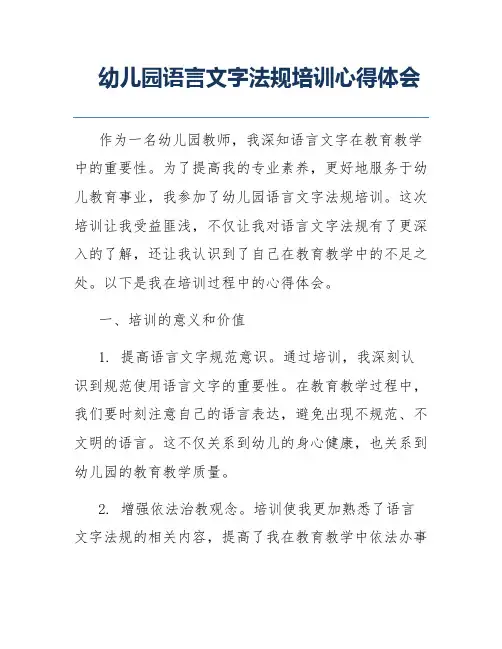 幼儿园语言文字法规培训心得体会

作为一名幼儿园教师，我深知语言文字在教育教学中的重要性。为了提高我的专业素养，更好地服务于幼儿教育事业，我参加了幼儿园语言文字法规培训。这次培训让我受益匪浅，不仅让我对语言文字法规有了更深入的了解，还让我认识到了自己在教育教学中的不足之处。以下是我在培训过程中的心得体会。

一、培训的意义和价值

1. 提高语言文字规范意识。通过培训，我深刻认识到规范使用语言文字的重要性。在教育教学过程中，我们要时刻注意自己的语言表达，避免出现不规范、不文明的语言。这不仅关系到幼儿的身心健康，也关系到幼儿园的教育教学质量。

2. 增强依法治教观念。培训使我更加熟悉了语言文字法规的相关内容，提高了我在教育教学中依法办事